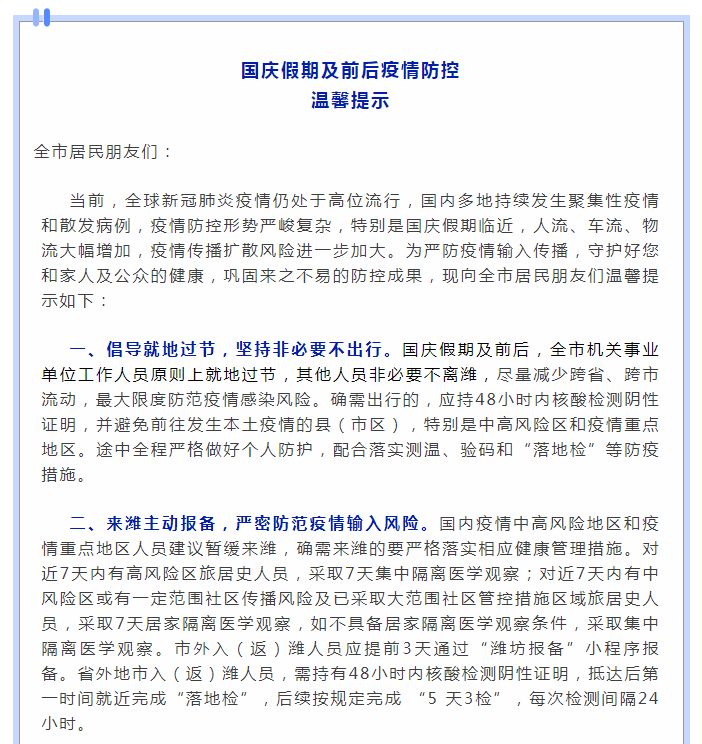 国庆假期及前后疫情防控
温馨提示

全市居民朋友们：

当前，全球新冠肺炎疫情仍处于高位流行，国内多地持续发生聚集性疫情和散发病例，疫情防控形势严峻复杂，特别是国庆假期临近，人流、车流、物流大幅增加，疫情传播扩散风险进一步加大。为严防疫情输入传播，守护好您和家人及公众的健康，巩固来之不易的防控成果，现向全市居民朋友们温馨提示如下：

一、倡导就地过节，坚持非必要不出行。国庆假期及前后，全市机关事业单位工作人员原则上就地过节，其他人员非必要不离潍，尽量减少跨省、跨市流动，最大限度防范疫情感染风险。确需出行的，应持48小时内核酸检测阴性证明，并避免前往发生本土疫情的县（市区），特别是中高风险区和疫情重点地区。途中全程严格做好个人防护，配合落实测温、验码和“落地检”等防疫措施。

二、来潍主动报备，严密防范疫情输入风险。国内疫情中高风险地区和疫情重点地区人员建议暂缓来潍，确需来潍的要严格落实相应健康管理措施。对近7天内有高风险区旅居史人员，采取7天集中隔离医学观察；对近7天内有中风险区或有一定范围社区传播风险及已采取大范围社区管控措施区域旅居史人员，采取7天居家隔离医学观察，如不具备居家隔离医学观察条件，采取集中隔离医学观察。市外入（返）潍人员应提前3天通过“潍坊报备”小程序报备。省外地市入（返）潍人员，需持有48小时内核酸检测阴性证明，抵达后第一时间就近完成“落地检”，后续按规定完成 “5 天3检”，每次检测间隔24小时。